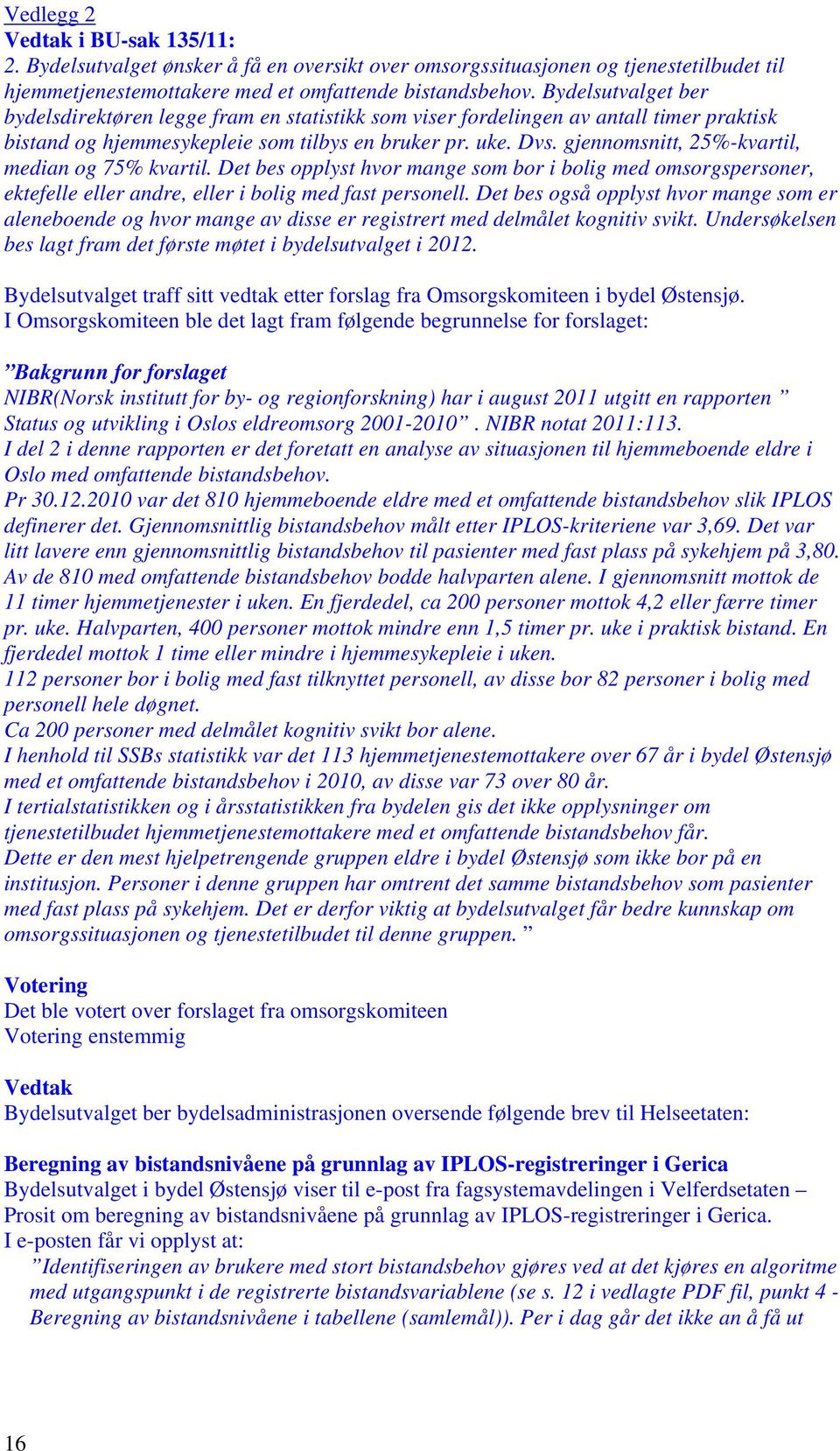 Vedlegg 2
Vedtak i BU-sak 135/11:
2. Bydelsutvalget ønsker å få en oversikt over omsorgssituasjonen og tjenestetilbudet til hjemmetjenestemottakere med et omfattende bistandsbehov. Bydelsutvalget ber bydelsdirektøren legge fram en statistikk som viser fordelingen av antall timer praktisk bistand og hjemmesykepleie som tilbys en bruker pr. uke. Dvs. gjennomsnitt, 25%-kvartil, median og 75% kvartil. Det bes opplyst hvor mange som bor i bolig med omsorgspersoner, ektefelle eller andre, eller i bolig med fast personell. Det bes også opplyst hvor mange som er aleneboende og hvor mange av disse er registrert med delmålet kognitiv svikt. Undersøkelsen bes lagt fram det første møtet i bydelsutvalget i 2012.

Bydelsutvalget traff sitt vedtak etter forslag fra Omsorgskomiteen i bydel Østensjø.
I Omsorgskomiteen ble det lagt fram følgende begrunnelse for forslaget:

”Bakgrunn for forslaget
NIBR(Norsk institutt for by- og regionforskning) har i august 2011 utgitt en rapporten ” Status og utvikling i Oslos eldreomsorg 2001-2010” . NIBR notat 2011:113.
I del 2 i denne rapporten er det foretatt en analyse av situasjonen til hjemmeboende eldre i Oslo med omfattende bistandsbehov.
Pr 30.12.2010 var det 810 hjemmeboende eldre med et omfattende bistandsbehov slik IPLOS definerer det. Gjennomsnittlig bistandsbehov målt etter IPLOS-kriteriene var 3,69. Det var litt lavere enn gjennomsnittlig bistandsbehov til pasienter med fast plass på sykehjem på 3,80. Av de 810 med omfattende bistandsbehov bodde halvparten alene. I gjennomsnitt mottok de 11 timer hjemmetjenester i uken. En fjerdedel, ca 200 personer mottok 4,2 eller færre timer pr. uke. Halvparten, 400 personer mottok mindre enn 1,5 timer pr. uke i praktisk bistand. En fjerdedel mottok 1 time eller mindre i hjemmesykepleie i uken.
112 personer bor i bolig med fast tilknyttet personell, av disse bor 82 personer i bolig med personell hele døgnet.
Ca 200 personer med delmålet kognitiv svikt bor alene.
I henhold til SSBs statistikk var det 113 hjemmetjenestemottakere over 67 år i bydel Østensjø med et omfattende bistandsbehov i 2010, av disse var 73 over 80 år.
I tertialstatistikken og i årsstatistikken fra bydelen gis det ikke opplysninger om tjenestetilbudet hjemmetjenestemottakere med et omfattende bistandsbehov får.
Dette er den mest hjelpetrengende gruppen eldre i bydel Østensjø som ikke bor på en institusjon. Personer i denne gruppen har omtrent det samme bistandsbehov som pasienter med fast plass på sykehjem. Det er derfor viktig at bydelsutvalget får bedre kunnskap om omsorgssituasjonen og tjenestetilbudet til denne gruppen. ”

Votering
Det ble votert over forslaget fra omsorgskomiteen
Votering enstemmig

Vedtak
Bydelsutvalget ber bydelsadministrasjonen oversende følgende brev til Helseetaten:

Beregning av bistandsnivåene på grunnlag av IPLOS-registreringer i Gerica
Bydelsutvalget i bydel Østensjø viser til e-post fra fagsystemavdelingen i Velferdsetaten – Prosit om beregning av bistandsnivåene på grunnlag av IPLOS-registreringer i Gerica.
I e-posten får vi opplyst at:
”Identifiseringen av brukere med stort bistandsbehov gjøres ved at det kjøres en algoritme med utgangspunkt i de registrerte bistandsvariablene (se s. 12 i vedlagte PDF fil, punkt 4 - Beregning av bistandsnivåene i tabellene (samlemål)). Per i dag går det ikke an å få ut

16